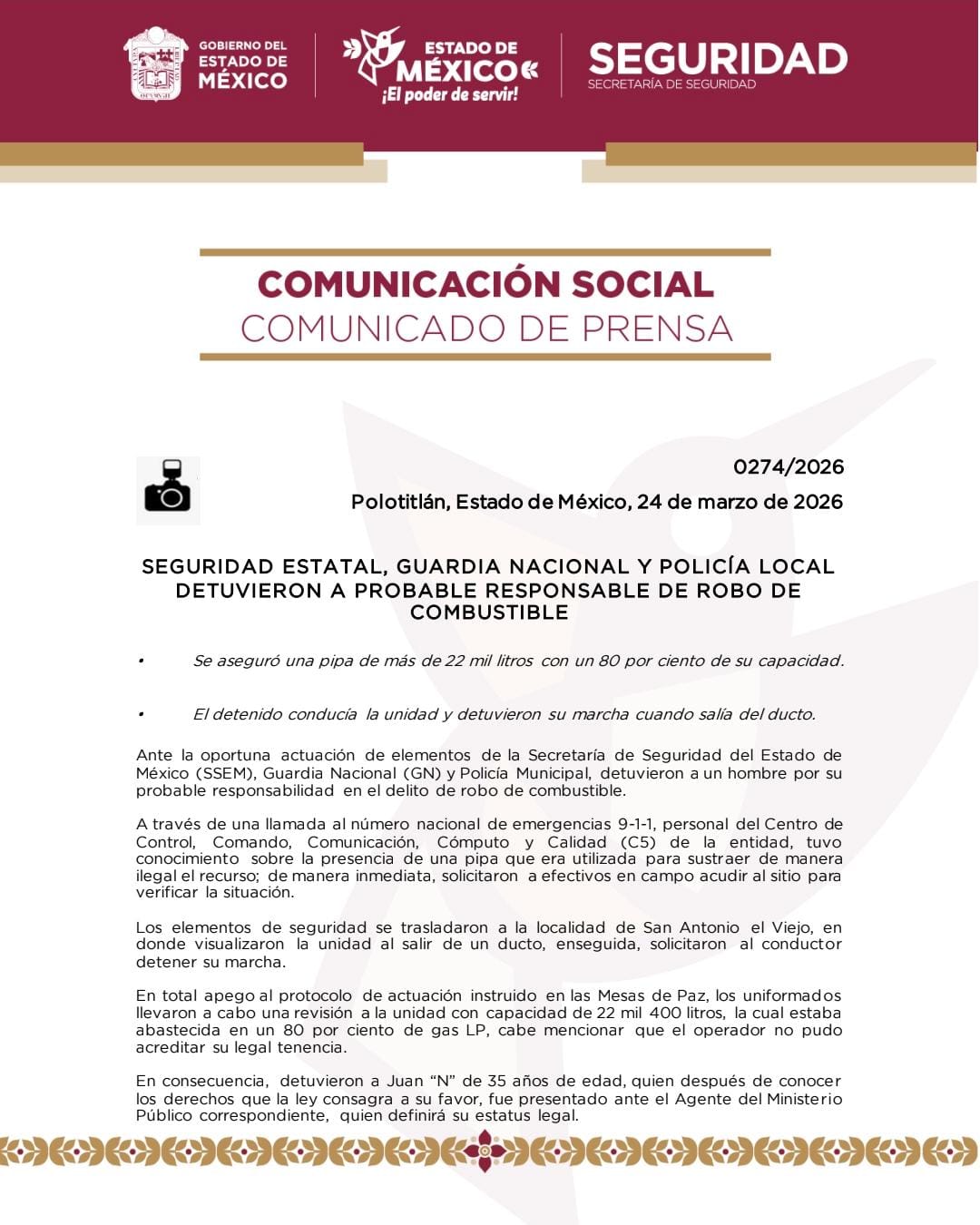 GOBIERNO DEL ESTADO DE MÉXICO

ESTADO DE MÉXICO
¡El poder de servir!

SEGURIDAD
SECRETARÍA DE SEGURIDAD

COMUNICACIÓN SOCIAL
COMUNICADO DE PRENSA

0274/2026
Polotitlán, Estado de México, 24 de marzo de 2026

SEGURIDAD ESTATAL, GUARDIA NACIONAL Y POLICÍA LOCAL DETUVIERON A PROBABLE RESPONSABLE DE ROBO DE COMBUSTIBLE

• Se aseguró una pipa de más de 22 mil litros con un 80 por ciento de su capacidad.

• El detenido conducía la unidad y detuvieron su marcha cuando salía del ducto.

Ante la oportuna actuación de elementos de la Secretaría de Seguridad del Estado de México (SSEM), Guardia Nacional (GN) y Policía Municipal, detuvieron a un hombre por su probable responsabilidad en el delito de robo de combustible.

A través de una llamada al número nacional de emergencias 9-1-1, personal del Centro de Control, Comando, Comunicación, Cómputo y Calidad (C5) de la entidad, tuvo conocimiento sobre la presencia de una pipa que era utilizada para sustraer de manera ilegal el recurso; de manera inmediata, solicitaron a efectivos en campo acudir al sitio para verificar la situación.

Los elementos de seguridad se trasladaron a la localidad de San Antonio el Viejo, en donde visualizaron la unidad al salir de un ducto, enseguida, solicitaron al conductor detener su marcha.

En total apego al protocolo de actuación instruido en las Mesas de Paz, los uniformados llevaron a cabo una revisión a la unidad con capacidad de 22 mil 400 litros, la cual estaba abastecida en un 80 por ciento de gas LP, cabe mencionar que el operador no pudo acreditar su legal tenencia.

En consecuencia, detuvieron a Juan “N” de 35 años de edad, quien después de conocer los derechos que la ley consagra a su favor, fue presentado ante el Agente del Ministerio Público correspondiente, quien definirá su estatus legal.